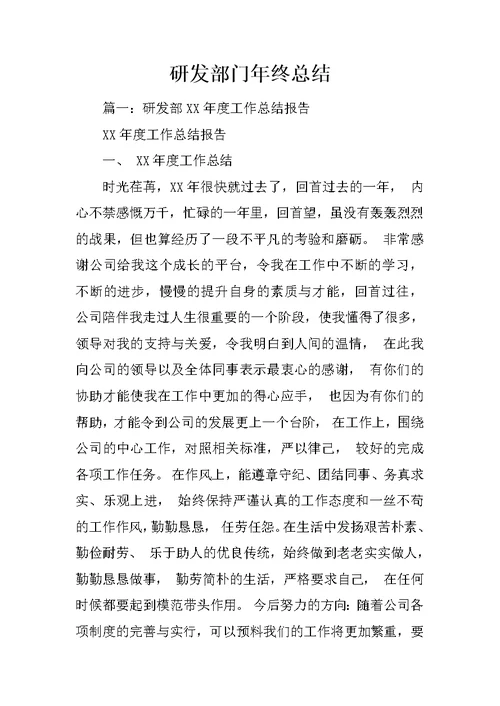 研发部门年终总结

篇一：研发部XX年度工作总结报告

XX年度工作总结报告

一、 XX年度工作总结

时光荏苒，XX年很快就过去了，回首过去的一年， 内心不禁感慨万千，忙碌的一年里，回首望，虽没有轰轰烈烈的战果，但也算经历了一段不平凡的考验和磨砺。 非常感谢公司给我这个成长的平台，令我在工作中不断的学习，不断的进步，慢慢的提升自身的素质与才能，回首过往，公司陪伴我走过人生很重要的一个阶段，使我懂得了很多，领导对我的支持与关爱，令我明白到人间的温情， 在此我向公司的领导以及全体同事表示最衷心的感谢， 有你们的协助才能使我在工作中更加的得心应手， 也因为有你们的帮助，才能令到公司的发展更上一个台阶， 在工作上，围绕公司的中心工作，对照相关标准，严以律己， 较好的完成各项工作任务。 在作风上，能遵章守纪、团结同事、务真求实、乐观上进， 始终保持严谨认真的工作态度和一丝不苟的工作作风，勤勤恳恳， 任劳任怨。在生活中发扬艰苦朴素、勤俭耐劳、 乐于助人的优良传统，始终做到老老实实做人，勤勤恳恳做事， 勤劳简朴的生活，严格要求自己， 在任何时候都要起到模范带头作用。 今后努力的方向：随着公司各项制度的完善与实行，可以预料我们的工作将更加繁重，要